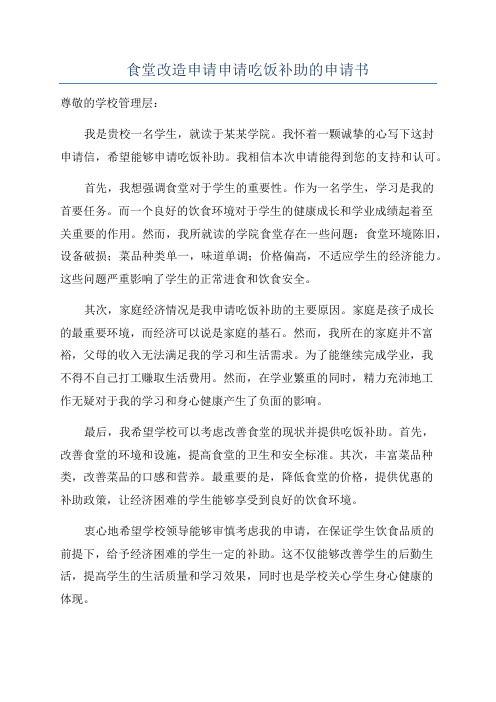 食堂改造申请申请吃饭补助的申请书

尊敬的学校管理层：

我是贵校一名学生，就读于某某学院。我怀着一颗诚挚的心写下这封申请信，希望能够申请吃饭补助。我相信本次申请能得到您的支持和认可。

首先，我想强调食堂对于学生的重要性。作为一名学生，学习是我的首要任务。而一个良好的饮食环境对于学生的健康成长和学业成绩起着至关重要的作用。然而，我所就读的学院食堂存在一些问题：食堂环境陈旧，设备破损；菜品种类单一，味道单调；价格偏高，不适应学生的经济能力。这些问题严重影响了学生的正常进食和饮食安全。

其次，家庭经济情况是我申请吃饭补助的主要原因。家庭是孩子成长的最重要环境，而经济可以说是家庭的基石。然而，我所在的家庭并不富裕，父母的收入无法满足我的学习和生活需求。为了能继续完成学业，我不得不自己打工赚取生活费用。然而，在学业繁重的同时，精力充沛地工作无疑对于我的学习和身心健康产生了负面的影响。

最后，我希望学校可以考虑改善食堂的现状并提供吃饭补助。首先，改善食堂的环境和设施，提高食堂的卫生和安全标准。其次，丰富菜品种类，改善菜品的口感和营养。最重要的是，降低食堂的价格，提供优惠的补助政策，让经济困难的学生能够享受到良好的饮食环境。

衷心地希望学校领导能够审慎考虑我的申请，在保证学生饮食品质的前提下，给予经济困难的学生一定的补助。这不仅能够改善学生的后勤生活，提高学生的生活质量和学习效果，同时也是学校关心学生身心健康的体现。